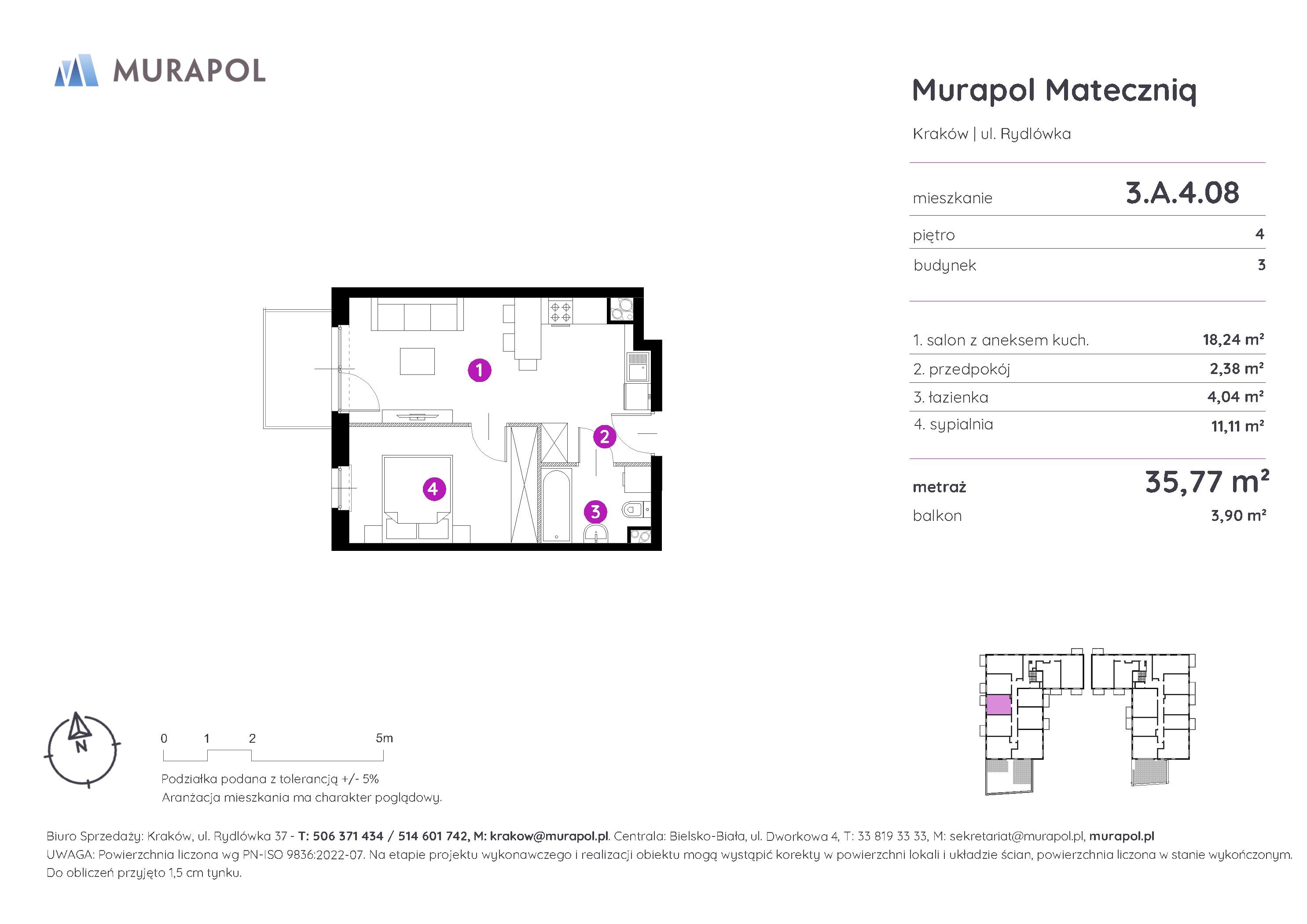 MURAPOL

Murapol Mateczniq

Kraków | ul. Rydlówka

| mieszkanie | 3.A.4.08 |
|---|---|
| piętro | 4 |
| budynek | 3 |

| 1. salon z aneksem kuch. | 18,24 m² |
|---|---|
| 2. przedpokój | 2,38 m² |
| 3. łazienka | 4,04 m² |
| 4. sypialnia | 11,11 m² |

| metraż | 35,77 m² |
|---|---|
| balkon | 3,90 m² |

1
2
3
4

N

0 1 2 5m

Podziałka podana z tolerancją +/- 5%
Aranżacja mieszkania ma charakter poglądowy.

Biuro Sprzedaży: Kraków, ul. Rydlówka 37 - T: 506 371 434 / 514 601 742, M: krakow@murapol.pl. Centrala: Bielsko-Biała, ul. Dworkowa 4, T: 33 819 33 33, M: sekretariat@murapol.pl, murapol.pl
UWAGA: Powierzchnia liczona wg PN-ISO 9836:2022-07. Na etapie projektu wykonawczego i realizacji obiektu mogą wystąpić korekty w powierzchni lokali i układzie ścian, powierzchnia liczona w stanie wykończonym. Do obliczeń przyjęto 1,5 cm tynku.